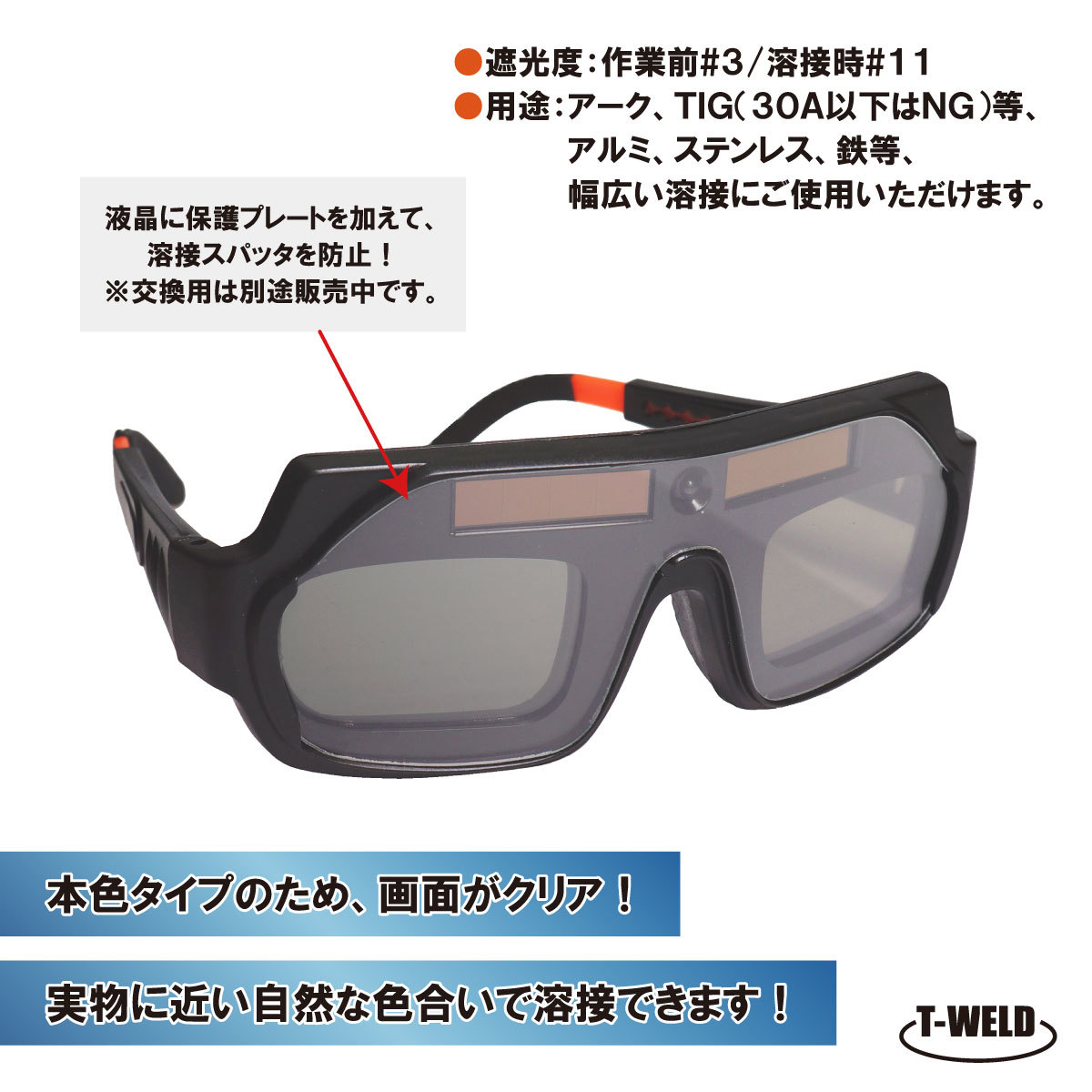 ●遮光度：作業前#3／溶接時#11
●用途：アーク、TIG（30A以下はNG）等、アルミ、ステンレス、鉄等、幅広い溶接にご使用いただけます。

液晶に保護プレートを加えて、溶接スパッタを防止！
※交換用は別途販売中です。

本色タイプのため、画面がクリア！

実物に近い自然な色合いで溶接できます！

T-WELD